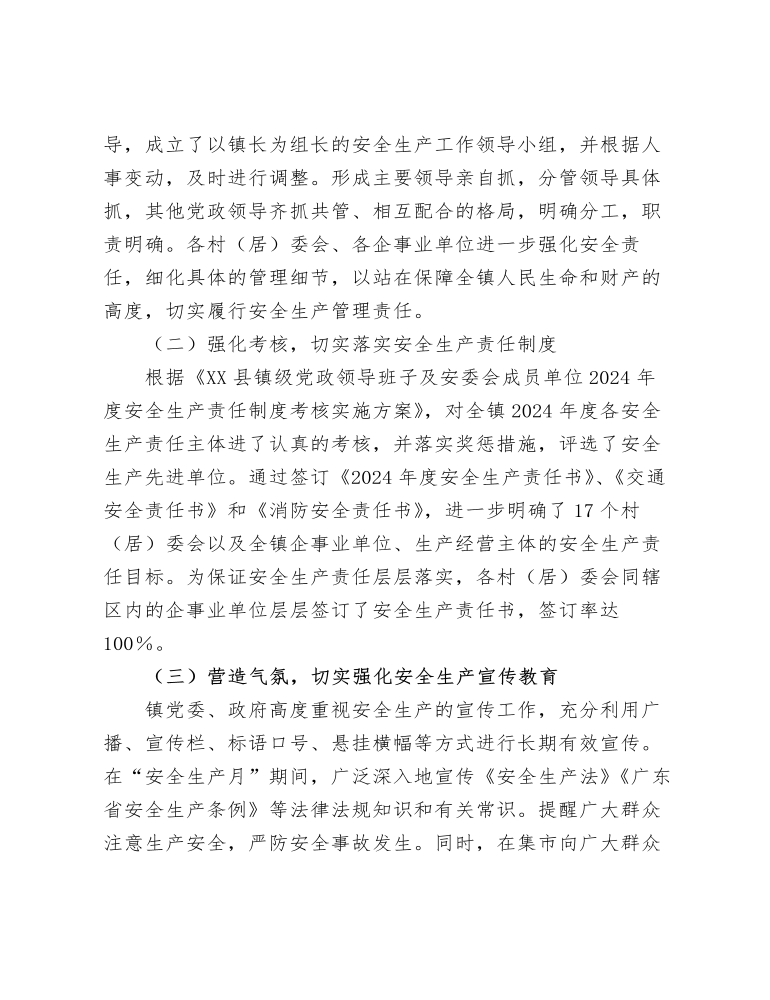 导，成立了以镇长为组长的安全生产工作领导小组，并根据人事变动，及时进行调整。形成主要领导亲自抓，分管领导具体抓，其他党政领导齐抓共管、相互配合的格局，明确分工，职责明确。各村（居）委会、各企事业单位进一步强化安全责任，细化具体的管理细节，以站在保障全镇人民生命和财产的高度，切实履行安全生产管理责任。

（二）强化考核，切实落实安全生产责任制度

根据《XX县镇级党政领导班子及安委会成员单位2024年度安全生产责任制度考核实施方案》，对全镇2024年度各安全生产责任主体进了认真的考核，并落实奖惩措施，评选了安全生产先进单位。通过签订《2024年度安全生产责任书》、《交通安全责任书》和《消防安全责任书》，进一步明确了17个村（居）委会以及全镇企事业单位、生产经营主体的安全生产责任目标。为保证安全生产责任层层落实，各村（居）委会同辖区内的企事业单位层层签订了安全生产责任书，签订率达100%。

（三）营造气氛，切实强化安全生产宣传教育

镇党委、政府高度重视安全生产的宣传工作，充分利用广播、宣传栏、标语口号、悬挂横幅等方式进行长期有效宣传。在“安全生产月”期间，广泛深入地宣传《安全生产法》《广东省安全生产条例》等法律法规知识和有关常识。提醒广大群众注意生产安全，严防安全事故发生。同时，在集市向广大群众